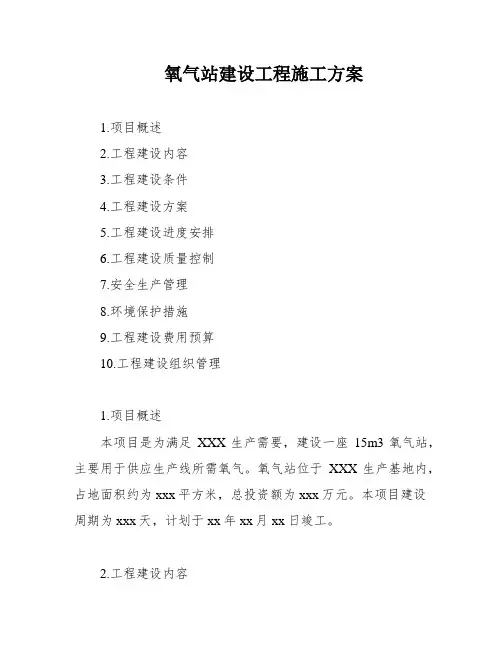 氧气站建设工程施工方案

1.项目概述

2.工程建设内容

3.工程建设条件

4.工程建设方案

5.工程建设进度安排

6.工程建设质量控制

7.安全生产管理

8.环境保护措施

9.工程建设费用预算

10.工程建设组织管理

1.项目概述

本项目是为满足 XXX 生产需要，建设一座 15m3 氧气站，主要用于供应生产线所需氧气。氧气站位于 XXX 生产基地内，占地面积约为 xxx 平方米，总投资额为 xxx 万元。本项目建设周期为 xxx 天，计划于 xx 年 xx 月 xx 日竣工。

2.工程建设内容